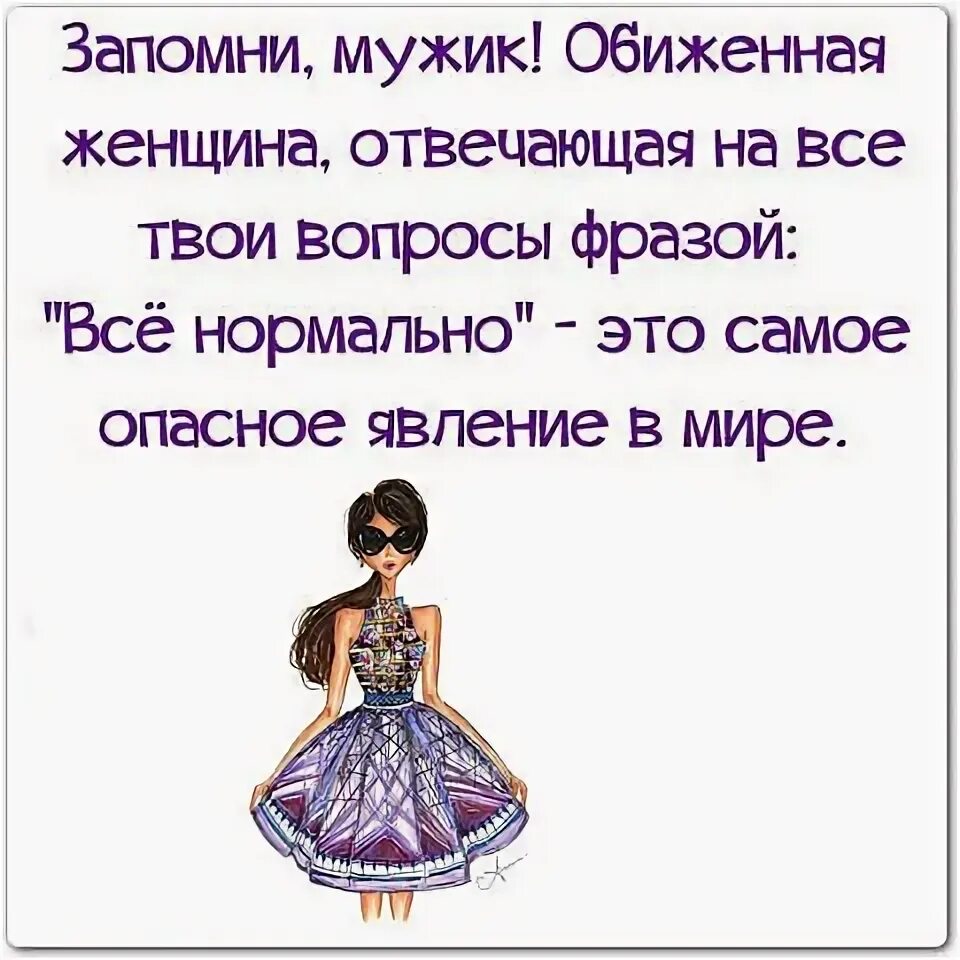 Запомни, мужик! Обиженная женщина, отвечающая на все твои вопросы фразой: "Всё нормально" - это самое опасное явление в мире.